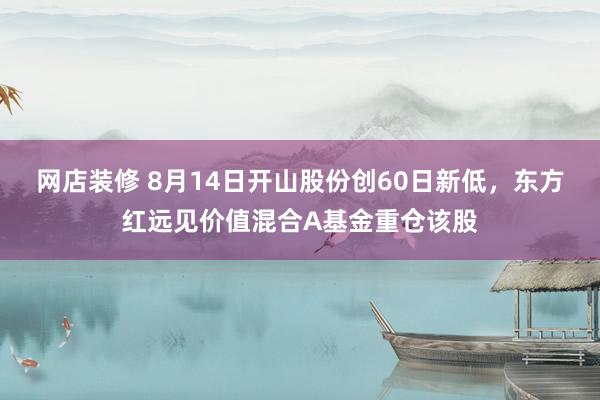 网店装修 8月14日开山股份创60日新低，东方红远见价值混合A基金重仓该股